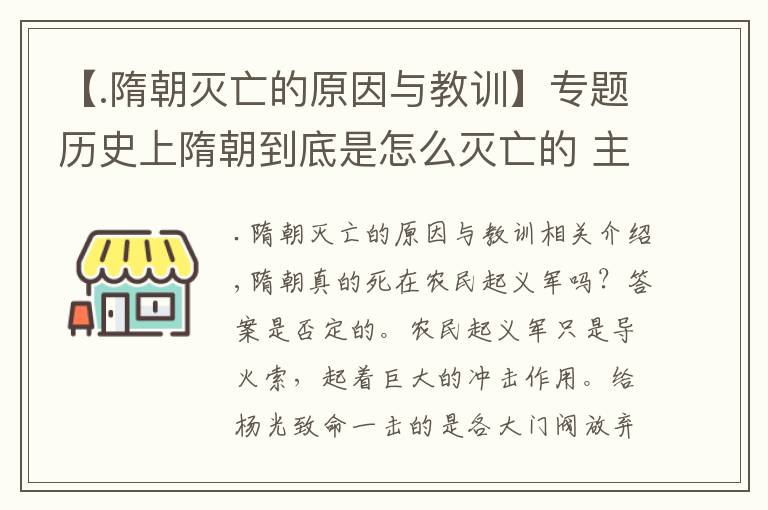 【.隋朝灭亡的原因与教训】专题历史上隋朝到底是怎么灭亡的 主

.隋朝灭亡的原因与教训相关介绍,隋朝真的死在农民起义军吗?答案是否定的。农民起义军只是导火索,起着巨大的冲击作用。给杨光致命一击的是各大门阀放弃